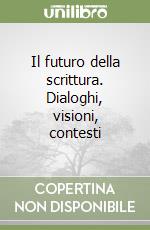 unilibro

Il futuro della scrittura. Dialoghi, visioni, contesti

COPERTINA NON DISPONIBILE